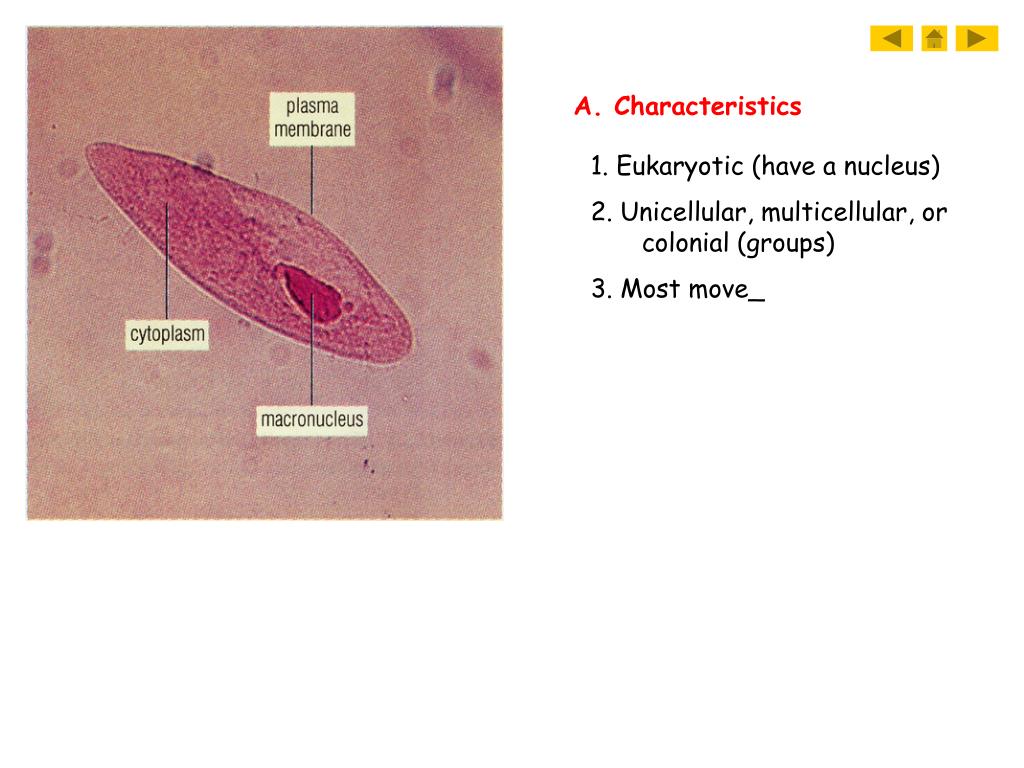 plasma membrane

cytoplasm

macronucleus

A. Characteristics

1. Eukaryotic (have a nucleus)

2. Unicellular, multicellular, or colonial (groups)

3. Most move_